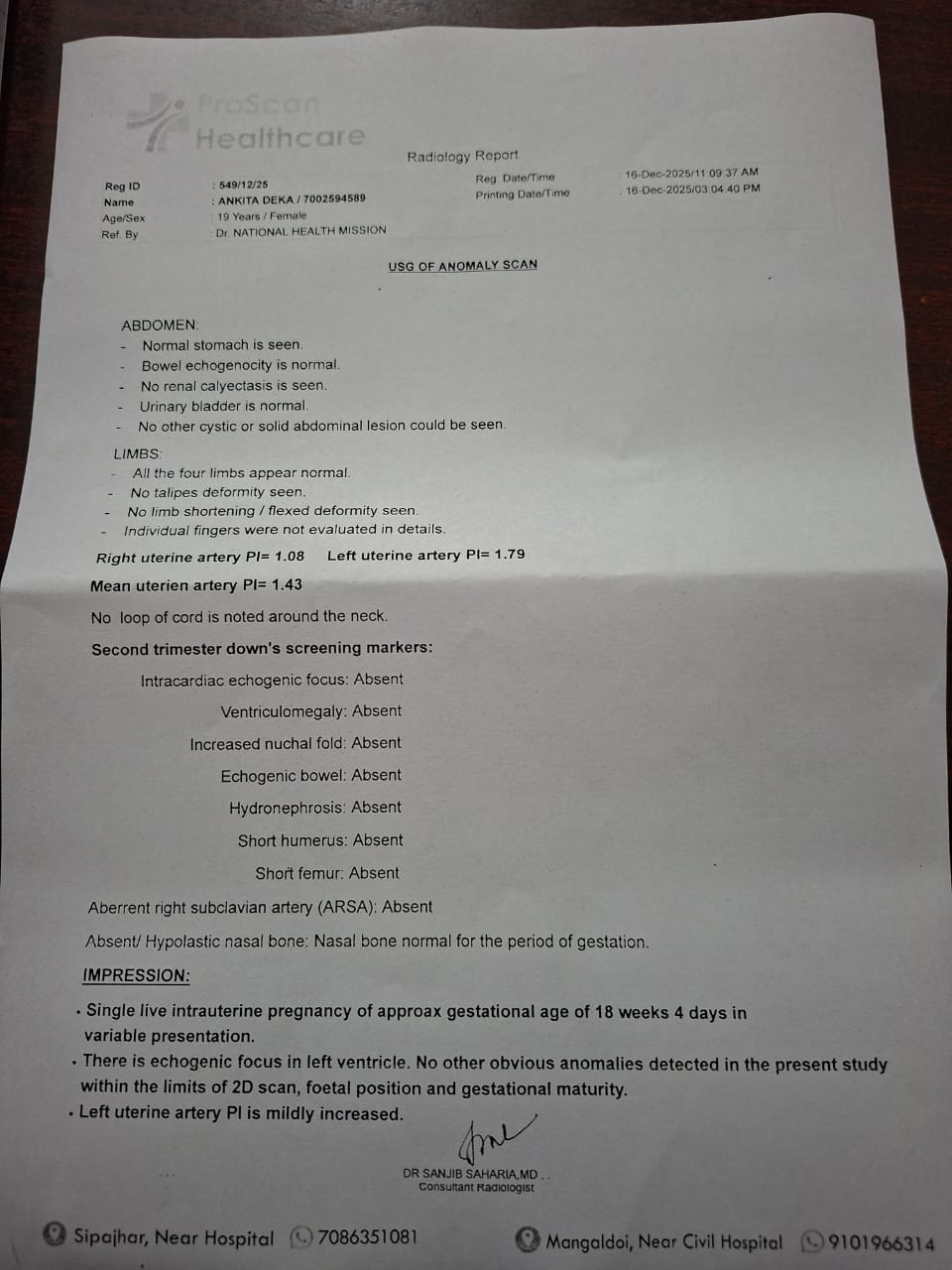 ProScan Healthcare

Radiology Report

Reg ID : 549/12/25
Name : ANKITA DEKA / 7002594589
Age/Sex : 19 Years / Female
Ref. By : Dr. NATIONAL HEALTH MISSION

Reg. Date/Time : 16-Dec-2025/11:09:37 AM
Printing Date/Time : 16-Dec-2025/03:04:40 PM

USG OF ANOMALY SCAN

ABDOMEN:
- Normal stomach is seen.
- Bowel echogenocity is normal.
- No renal calyectasis is seen.
- Urinary bladder is normal.
- No other cystic or solid abdominal lesion could be seen.

LIMBS:
- All the four limbs appear normal.
- No talipes deformity seen.
- No limb shortening / flexed deformity seen.
- Individual fingers were not evaluated in details.

Right uterine artery PI= 1.08 Left uterine artery PI= 1.79

Mean uterien artery PI= 1.43

No loop of cord is noted around the neck.

Second trimester down's screening markers:

Intracardiac echogenic focus: Absent

Ventriculomegaly: Absent

Increased nuchal fold: Absent

Echogenic bowel: Absent

Hydronephrosis: Absent

Short humerus: Absent

Short femur: Absent

Aberrent right subclavian artery (ARSA): Absent

Absent/ Hypolastic nasal bone: Nasal bone normal for the period of gestation.

IMPRESSION:

• Single live intrauterine pregnancy of approax gestational age of 18 weeks 4 days in variable presentation.
• There is echogenic focus in left ventricle. No other obvious anomalies detected in the present study within the limits of 2D scan, foetal position and gestational maturity.
• Left uterine artery PI is mildly increased.

DR SANJIB SAHARIA,MD . .
Consultant Radiologist

Sipajhar, Near Hospital 7086351081 Mangaldoi, Near Civil Hospital 9101966314